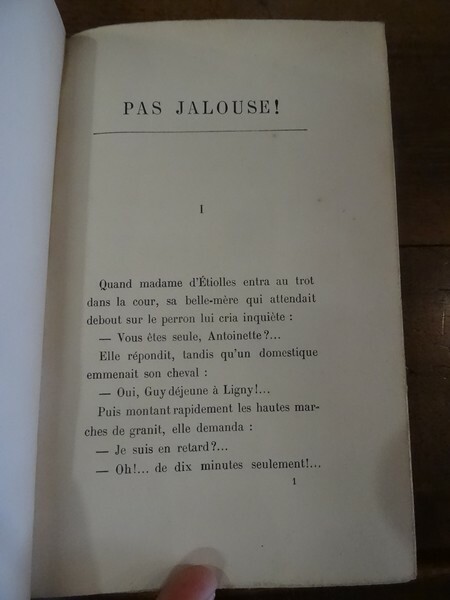 PAS JALOUSE!

I

Quand madame d'Étiolles entra au trot dans la cour, sa belle-mère qui attendait debout sur le perron lui cria inquiète :

— Vous êtes seule, Antoinette?...

Elle répondit, tandis qu'un domestique emmenait son cheval :

— Oui, Guy déjeune à Ligny!...

Puis montant rapidement les hautes marches de granit, elle demanda :

— Je suis en retard?...

— Oh!... de dix minutes seulement!...

1